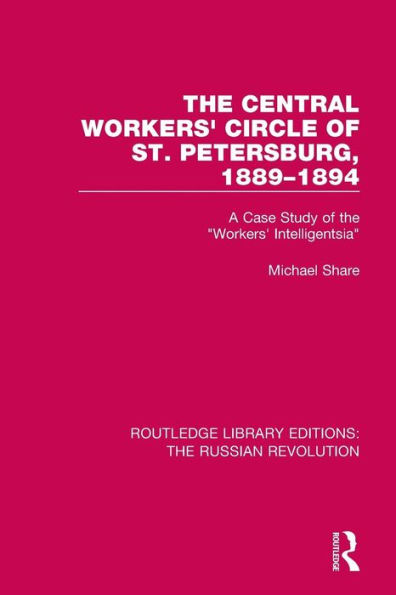 THE CENTRAL WORKERS' CIRCLE OF ST. PETERSBURG, 1889–1894

A Case Study of the "Workers' Intelligentsia"

Michael Share

ROUTLEDGE LIBRARY EDITIONS: THE RUSSIAN REVOLUTION

ROUTLEDGE